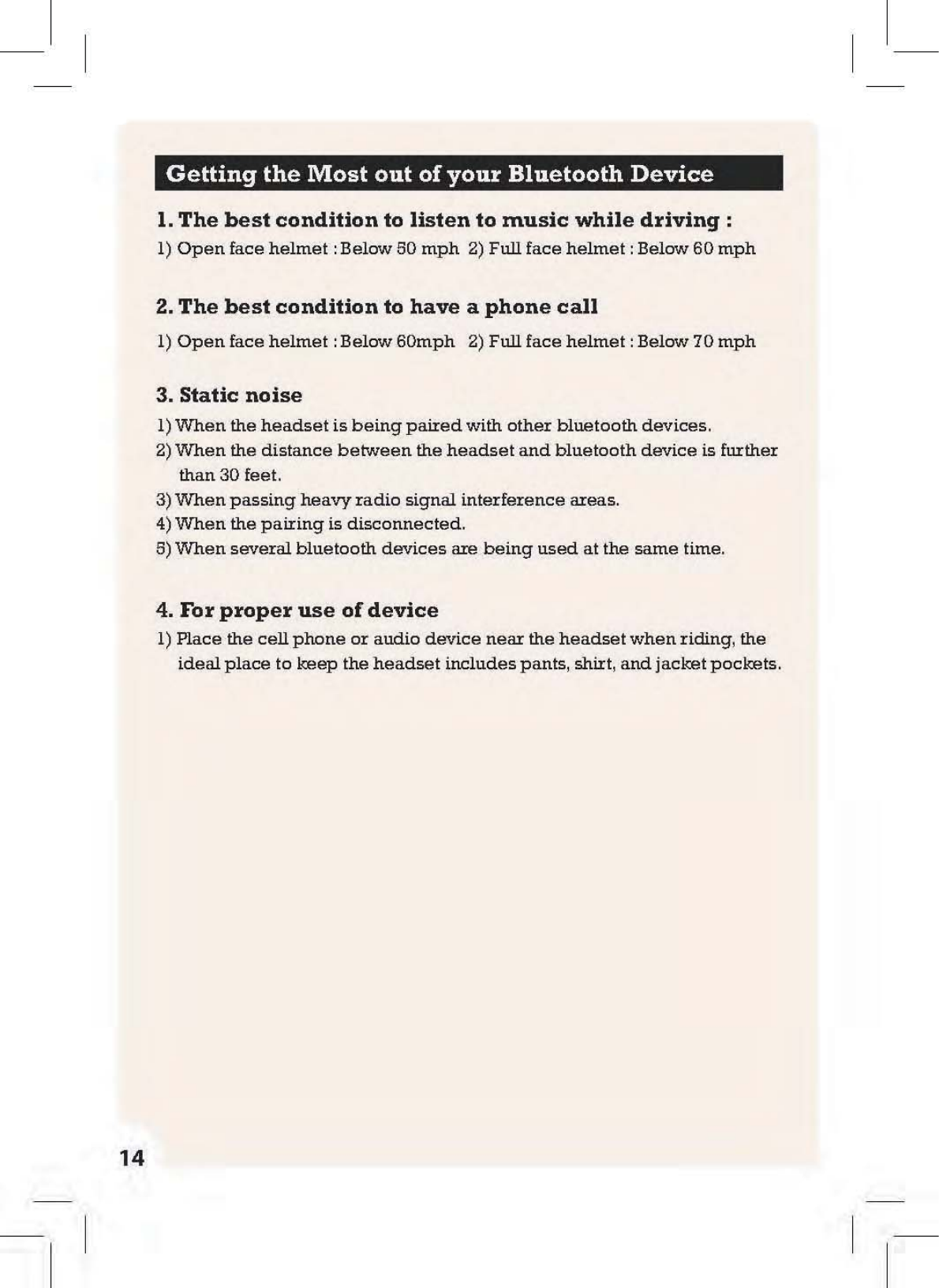 Getting the Most out of your Bluetooth Device

1. The best condition to listen to music while driving :

1) Open face helmet : Below 50 mph 2) Full face helmet : Below 60 mph

2. The best condition to have a phone call

1) Open face helmet : Below 60mph 2) Full face helmet : Below 70 mph

3. Static noise

1) When the headset is being paired with other bluetooth devices.
2) When the distance between the headset and bluetooth device is further than 30 feet.
3) When passing heavy radio signal interference areas.
4) When the pairing is disconnected.
5) When several bluetooth devices are being used at the same time.

4. For proper use of device

1) Place the cell phone or audio device near the headset when riding, the ideal place to keep the headset includes pants, shirt, and jacket pockets.

14